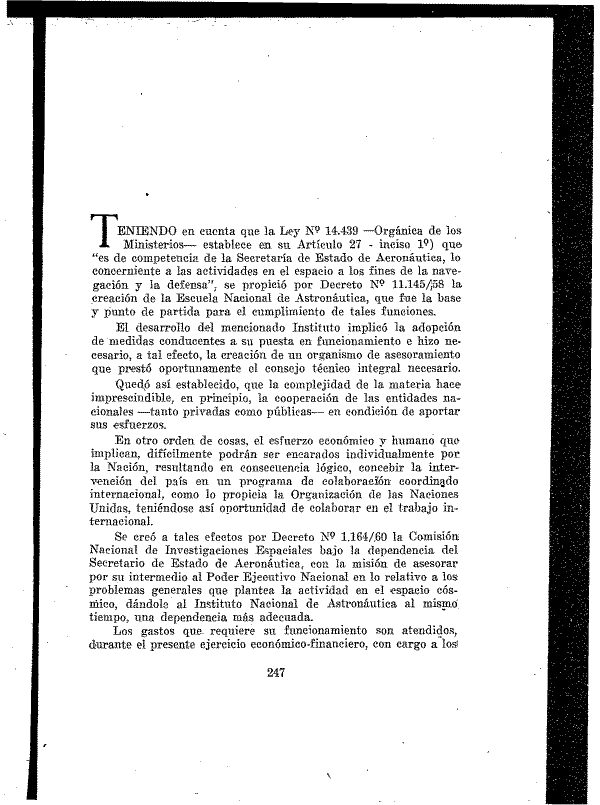 TENIENDO en cuenta que la Ley Nº 14.439 —Orgánica de los Ministerios— establece en su Artículo 27 - inciso 1º) que "es de competencia de la Secretaría de Estado de Aeronáutica, lo concerniente a las actividades en el espacio a los fines de la navegación y la defensa", se propició por Decreto Nº 11.145/58 la creación de la Escuela Nacional de Astronáutica, que fue la base y punto de partida para el cumplimiento de tales funciones.

El desarrollo del mencionado Instituto implicó la adopción de medidas conducentes a su puesta en funcionamiento e hizo necesario, a tal efecto, la creación de un organismo de asesoramiento que prestó oportunamente el consejo técnico integral necesario.

Quedó así establecido, que la complejidad de la materia hace imprescindible, en principio, la cooperación de las entidades nacionales —tanto privadas como públicas— en condición de aportar sus esfuerzos.

En otro orden de cosas, el esfuerzo económico y humano que implican, difícilmente podrán ser encarados individualmente por la Nación, resultando en consecuencia lógico, concebir la intervención del país en un programa de colaboración coordinado internacional, como lo propicia la Organización de las Naciones Unidas, teniéndose así oportunidad de colaborar en el trabajo internacional.

Se creó a tales efectos por Decreto Nº 1.164/60 la Comisión Nacional de Investigaciones Espaciales bajo la dependencia del Secretario de Estado de Aeronáutica, con la misión de asesorar por su intermedio al Poder Ejecutivo Nacional en lo relativo a los problemas generales que plantea la actividad en el espacio cósmico, dándole al Instituto Nacional de Astronáutica al mismo tiempo, una dependencia más adecuada.

Los gastos que requiere su funcionamiento son atendidos, durante el presente ejercicio económico-financiero, con cargo a los

247